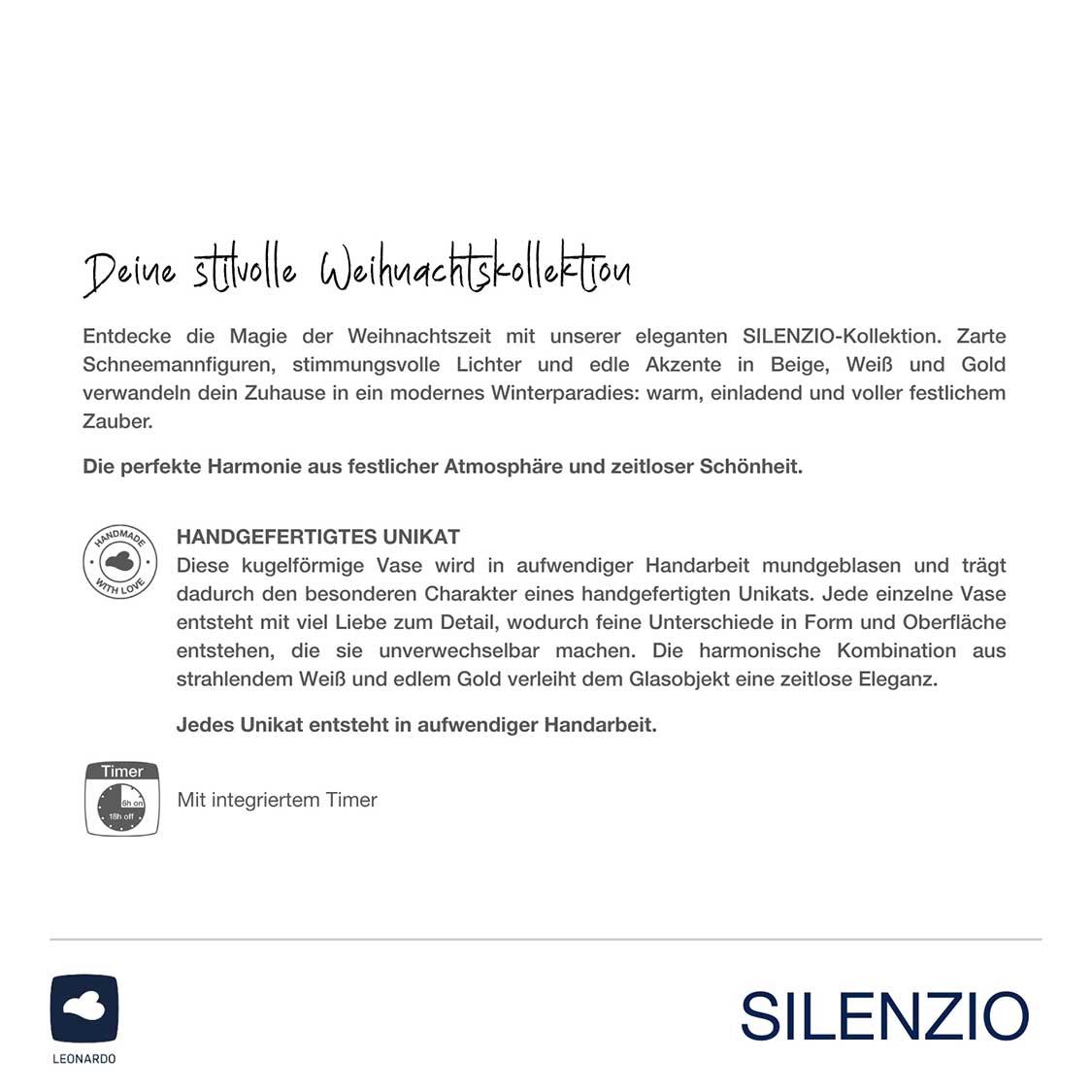 Deine stilvolle Weihnachtskollektion

Entdecke die Magie der Weihnachtszeit mit unserer eleganten SILENZIO-Kollektion. Zarte Schneemannfiguren, stimmungsvolle Lichter und edle Akzente in Beige, Weiß und Gold verwandeln dein Zuhause in ein modernes Winterparadies: warm, einladend und voller festlichem Zauber.

Die perfekte Harmonie aus festlicher Atmosphäre und zeitloser Schönheit.

HANDMADE WITH LOVE

HANDGEFERTIGTES UNIKAT
Diese kugelförmige Vase wird in aufwendiger Handarbeit mundgeblasen und trägt dadurch den besonderen Charakter eines handgefertigten Unikats. Jede einzelne Vase entsteht mit viel Liebe zum Detail, wodurch feine Unterschiede in Form und Oberfläche entstehen, die sie unverwechselbar machen. Die harmonische Kombination aus strahlendem Weiß und edlem Gold verleiht dem Glasobjekt eine zeitlose Eleganz.

Jedes Unikat entsteht in aufwendiger Handarbeit.

Timer
6h on
18h off

Mit integriertem Timer

LEONARDO

SILENZIO